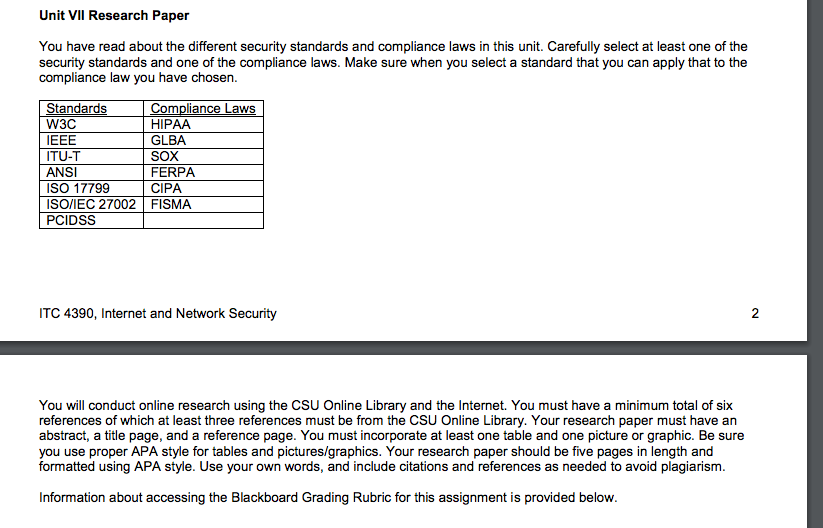 Unit VII Research Paper

You have read about the different security standards and compliance laws in this unit. Carefully select at least one of the security standards and one of the compliance laws. Make sure when you select a standard that you can apply that to the compliance law you have chosen.

| Standards | Compliance Laws |
|---|---|
| W3C | HIPAA |
| IEEE | GLBA |
| ITU-T | SOX |
| ANSI | FERPA |
| ISO 17799 | CIPA |
| ISO/IEC 27002 | FISMA |
| PCIDSS | |

ITC 4390, Internet and Network Security 2

You will conduct online research using the CSU Online Library and the Internet. You must have a minimum total of six references of which at least three references must be from the CSU Online Library. Your research paper must have an abstract, a title page, and a reference page. You must incorporate at least one table and one picture or graphic. Be sure you use proper APA style for tables and pictures/graphics. Your research paper should be five pages in length and formatted using APA style. Use your own words, and include citations and references as needed to avoid plagiarism.

Information about accessing the Blackboard Grading Rubric for this assignment is provided below.